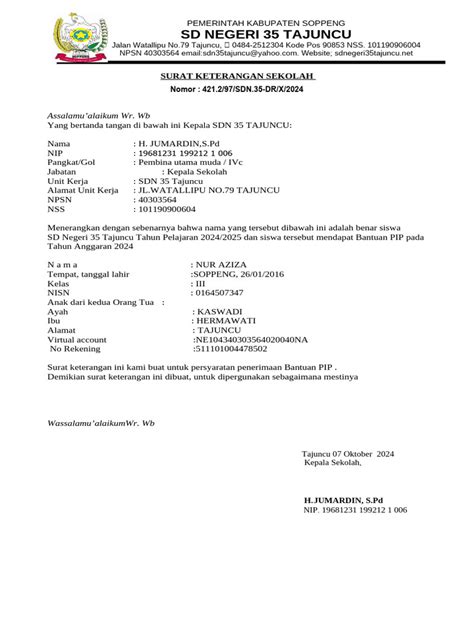 PEMERINTAH KABUPATEN SOPPENG
SD NEGERI 35 TAJUNCU
Jalan Watallipu No.79 Tajuncu, ☐ 0484-2512304 Kode Pos 90853 NSS. 101190906004
NPSN 40303564 email:sdn35tajuncu@yahoo.com. Website; sdnegeri35tajuncu.net

SURAT KETERANGAN SEKOLAH
Nomor : 421.2/97/SDN.35-DR/X/2024

Assalamu'alaikum Wr. Wb
Yang bertanda tangan di bawah ini Kepala SDN 35 TAJUNCU:

Nama : H. JUMARDIN,S.Pd
NIP : 19681231 199212 1 006
Pangkat/Gol : Pembina utama muda / IVc
Jabatan : Kepala Sekolah
Unit Kerja : SDN 35 Tajuncu
Alamat Unit Kerja : JL.WATALLIPU NO.79 TAJUNCU
NPSN : 40303564
NSS : 101190900604

Menerangkan dengan sebenarnya bahwa nama yang tersebut dibawah ini adalah benar siswa SD Negeri 35 Tajuncu Tahun Pelajaran 2024/2025 dan siswa tersebut mendapat Bantuan PIP pada Tahun Anggaran 2024

N a m a : NUR AZIZA
Tempat, tanggal lahir :SOPPENG, 26/01/2016
Kelas : III
NISN : 0164507347
Anak dari kedua Orang Tua :
Ayah : KASWADI
Ibu : HERMAWATI
Alamat : TAJUNCU
Virtual account :NE104340303564020040NA
No Rekening :511101004478502

Surat keterangan ini kami buat untuk persyaratan penerimaan Bantuan PIP .
Demikian surat keterangan ini dibuat, untuk dipergunakan sebagaimana mestinya

Wassalamu'alaikumWr. Wb

Tajuncu 07 Oktober 2024
Kepala Sekolah,

H.JUMARDIN, S.Pd
NIP. 19681231 199212 1 006